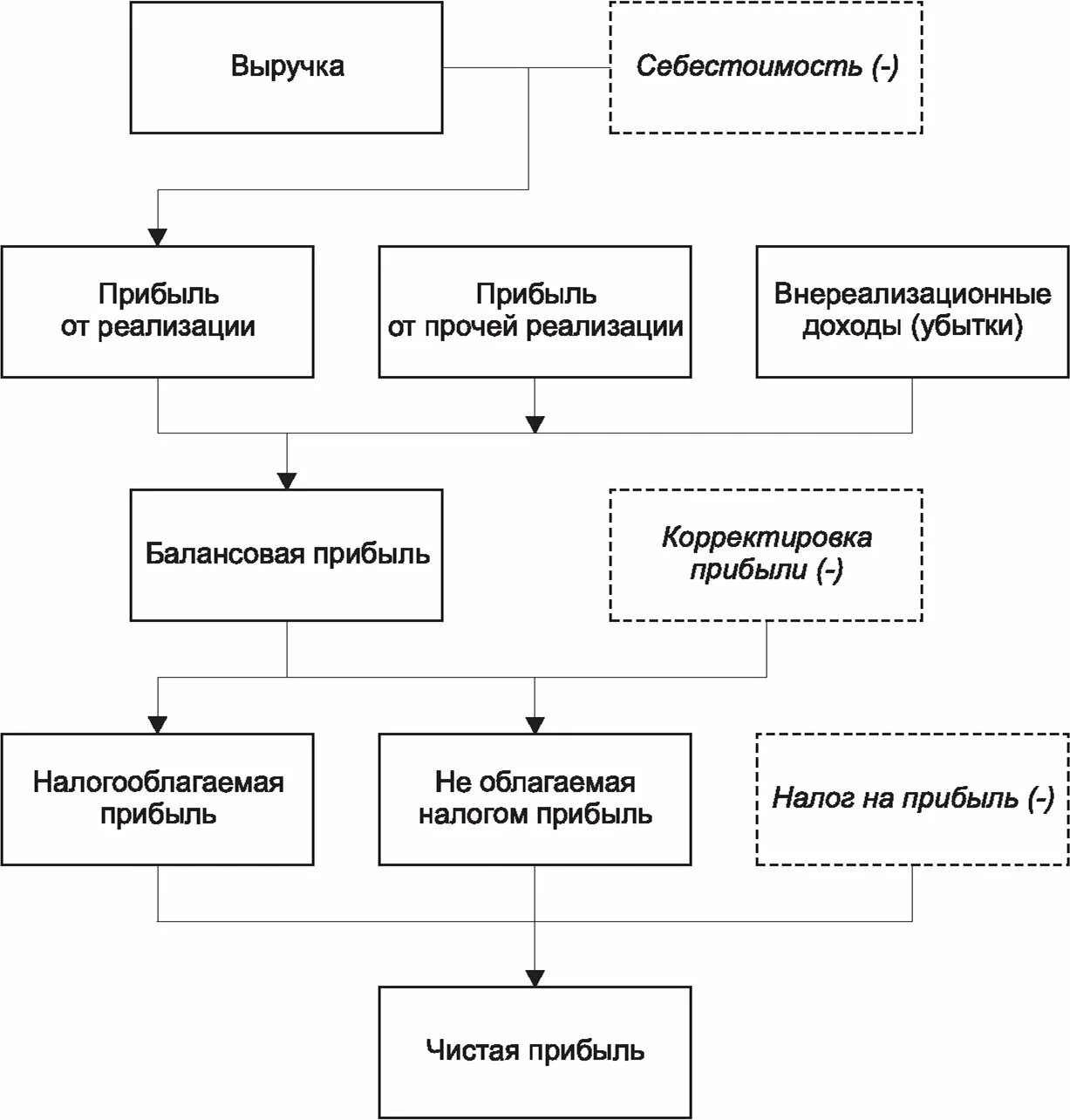 Выручка

Себестоимость (-)

Прибыль от реализации

Прибыль от прочей реализации

Внереализационные доходы (убытки)

Балансовая прибыль

Корректировка прибыли (-)

Налогооблагаемая прибыль

Не облагаемая налогом прибыль

Налог на прибыль (-)

Чистая прибыль